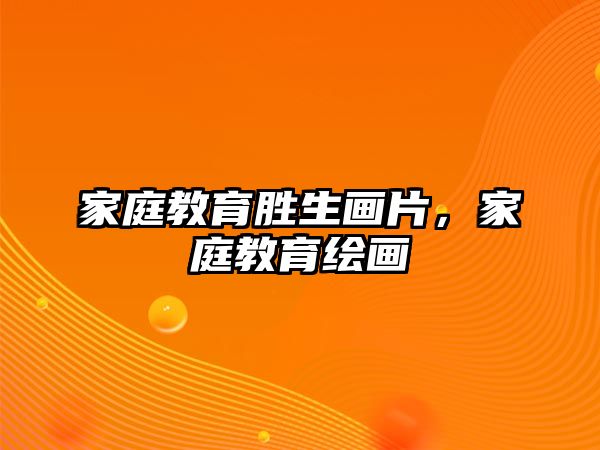 家庭教育胜生画片，家庭教育绘画